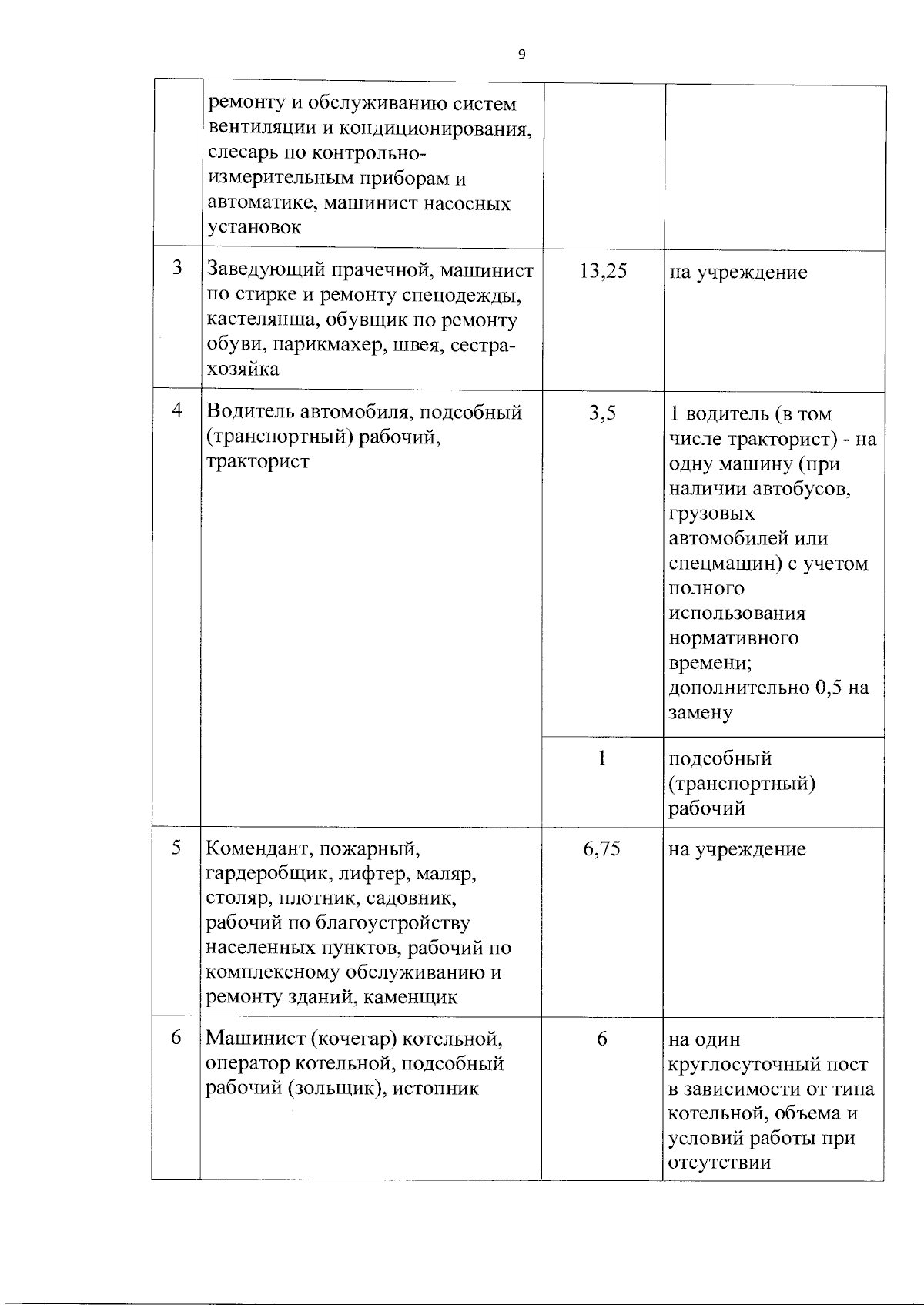 9

|  |  |  |  |
|---|---|---|---|
|  | ремонту и обслуживанию систем вентиляции и кондиционирования, слесарь по контрольно-измерительным приборам и автоматике, машинист насосных установок |  |  |
| 3 | Заведующий прачечной, машинист по стирке и ремонту спецодежды, кастелянша, обувщик по ремонту обуви, парикмахер, швея, сестра-хозяйка | 13,25 | на учреждение |
| 4 | Водитель автомобиля, подсобный (транспортный) рабочий, тракторист | 3,5 | 1 водитель (в том числе тракторист) - на одну машину (при наличии автобусов, грузовых автомобилей или спецмашин) с учетом полного использования нормативного времени; дополнительно 0,5 на замену |
|  |  | 1 | подсобный (транспортный) рабочий |
| 5 | Комендант, пожарный, гардеробщик, лифтер, маляр, столяр, плотник, садовник, рабочий по благоустройству населенных пунктов, рабочий по комплексному обслуживанию и ремонту зданий, каменщик | 6,75 | на учреждение |
| 6 | Машинист (кочегар) котельной, оператор котельной, подсобный рабочий (зольщик), истопник | 6 | на один круглосуточный пост в зависимости от типа котельной, объема и условий работы при отсутствии |